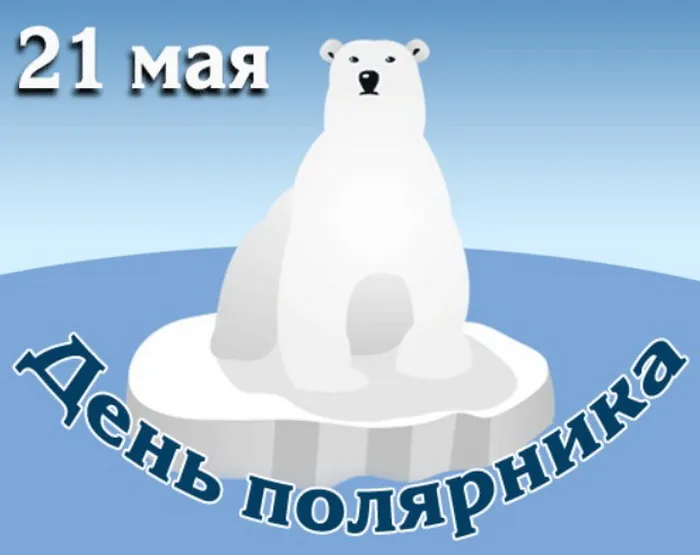 21 мая

День полярника